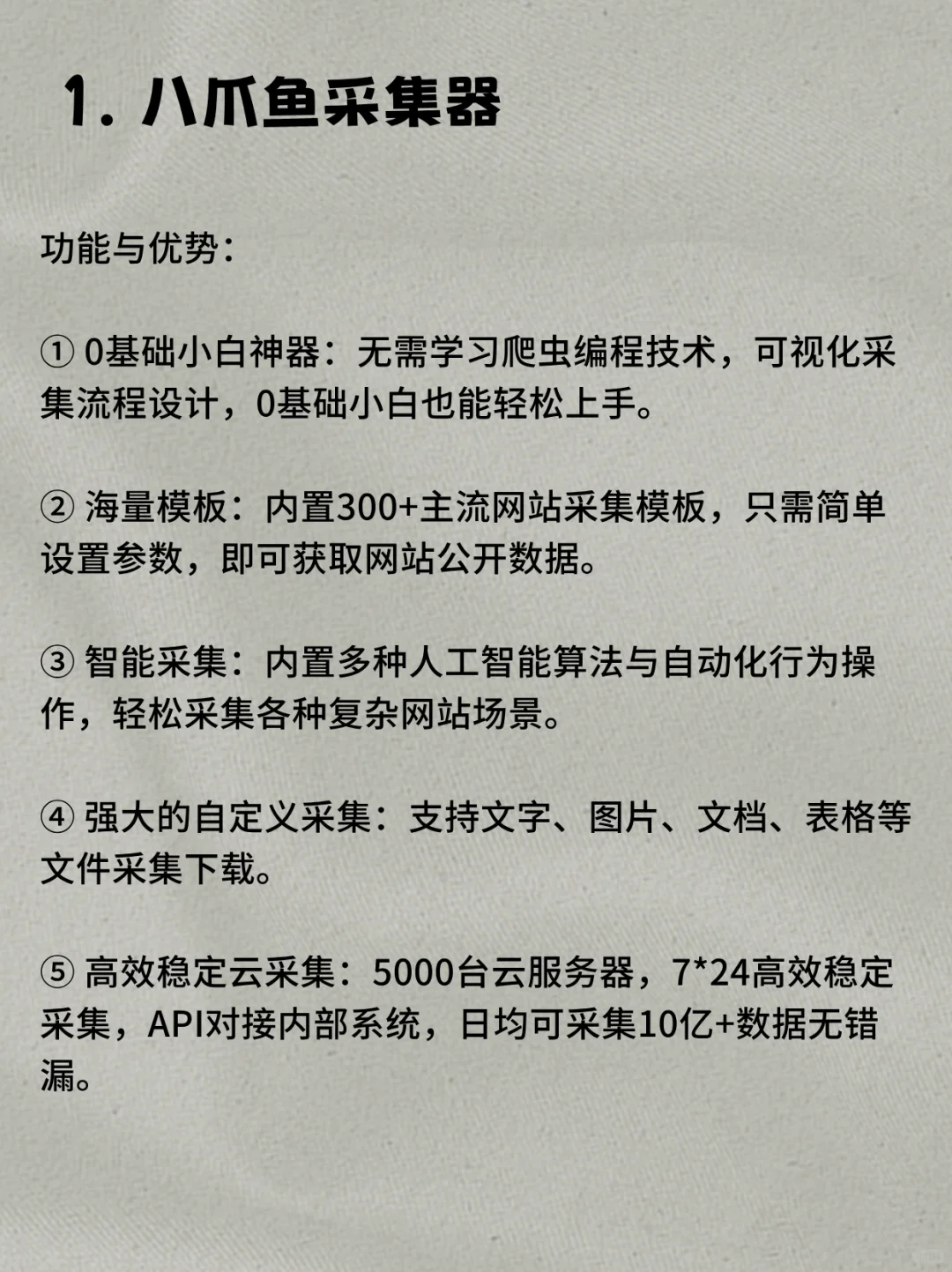 1. 八爪鱼采集器

功能与优势：

① 0基础小白神器：无需学习爬虫编程技术，可视化采集流程设计，0基础小白也能轻松上手。

② 海量模板：内置300+主流网站采集模板，只需简单设置参数，即可获取网站公开数据。

③ 智能采集：内置多种人工智能算法与自动化行为操作，轻松采集各种复杂网站场景。

④ 强大的自定义采集：支持文字、图片、文档、表格等文件采集下载。

⑤ 高效稳定云采集：5000台云服务器，7*24高效稳定采集，API对接内部系统，日均可采集10亿+数据无错漏。